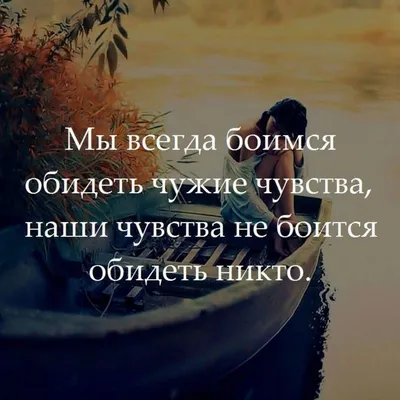 Мы всегда боимся обидеть чужие чувства, наши чувства не боится обидеть никто.